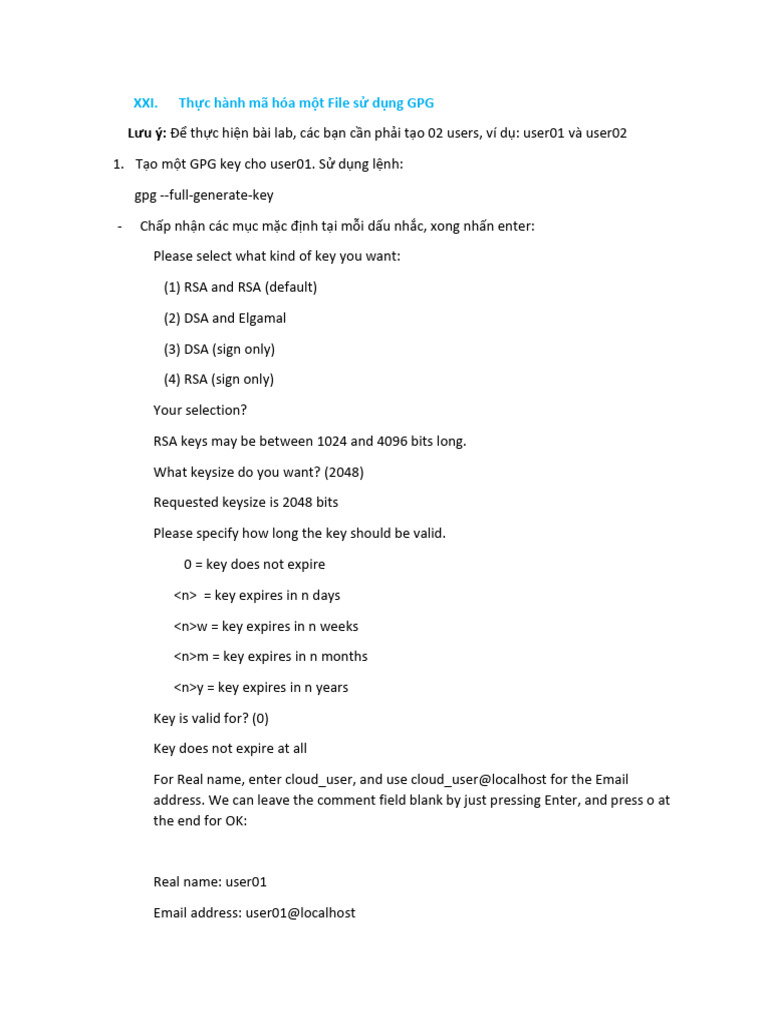 XXI. Thực hành mã hóa một File sử dụng GPG

Lưu ý: Để thực hiện bài lab, các bạn cần phải tạo 02 users, ví dụ: user01 và user02

1. Tạo một GPG key cho user01. Sử dụng lệnh:

gpg --full-generate-key

- Chấp nhận các mục mặc định tại mỗi dấu nhắc, xong nhấn enter:

Please select what kind of key you want:

(1) RSA and RSA (default)

(2) DSA and Elgamal

(3) DSA (sign only)

(4) RSA (sign only)

Your selection?

RSA keys may be between 1024 and 4096 bits long.

What keysize do you want? (2048)

Requested keysize is 2048 bits

Please specify how long the key should be valid.

0 = key does not expire

<n> = key expires in n days

<n>w = key expires in n weeks

<n>m = key expires in n months

<n>y = key expires in n years

Key is valid for? (0)

Key does not expire at all

For Real name, enter cloud_user, and use cloud_user@localhost for the Email address. We can leave the comment field blank by just pressing Enter, and press o at the end for OK:

Real name: user01

Email address: user01@localhost